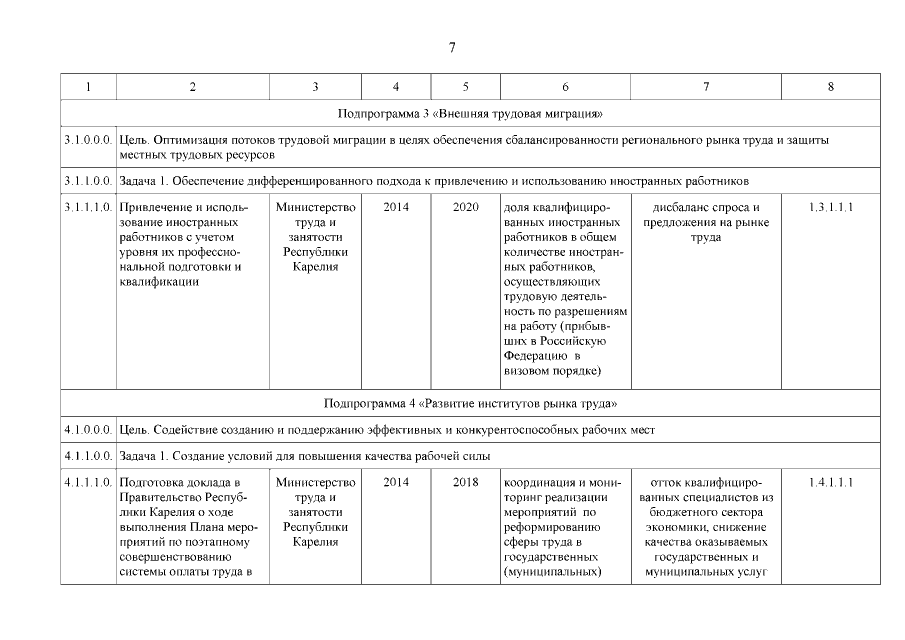 7

| 1 | 2 | 3 | 4 | 5 | 6 | 7 | 8 |
|---|---|---|---|---|---|---|---|
| Подпрограмма 3 «Внешняя трудовая миграция» | | | | | | | |
| 3.1.0.0.0. | Цель. Оптимизация потоков трудовой миграции в целях обеспечения сбалансированности регионального рынка труда и защиты местных трудовых ресурсов | | | | | | |
| 3.1.1.0.0. | Задача 1. Обеспечение дифференцированного подхода к привлечению и использованию иностранных работников | | | | | | |
| 3.1.1.1.0. | Привлечение и использование иностранных работников с учетом уровня их профессиональной подготовки и квалификации | Министерство труда и занятости Республики Карелия | 2014 | 2020 | доля квалифицированных иностранных работников в общем количестве иностранных работников, осуществляющих трудовую деятельность по разрешениям на работу (прибывших в Российскую Федерацию в визовом порядке) | дисбаланс спроса и предложения на рынке труда | 1.3.1.1.1 |
| Подпрограмма 4 «Развитие институтов рынка труда» | | | | | | | |
| 4.1.0.0.0. | Цель. Содействие созданию и поддержанию эффективных и конкурентоспособных рабочих мест | | | | | | |
| 4.1.1.0.0. | Задача 1. Создание условий для повышения качества рабочей силы | | | | | | |
| 4.1.1.1.0. | Подготовка доклада в Правительство Республики Карелия о ходе выполнения Плана мероприятий по поэтапному совершенствованию системы оплаты труда в | Министерство труда и занятости Республики Карелия | 2014 | 2018 | координация и мониторинг реализации мероприятий по реформированию сферы труда в государственных (муниципальных) | отток квалифицированных специалистов из бюджетного сектора экономики, снижение качества оказываемых государственных и муниципальных услуг | 1.4.1.1.1 |